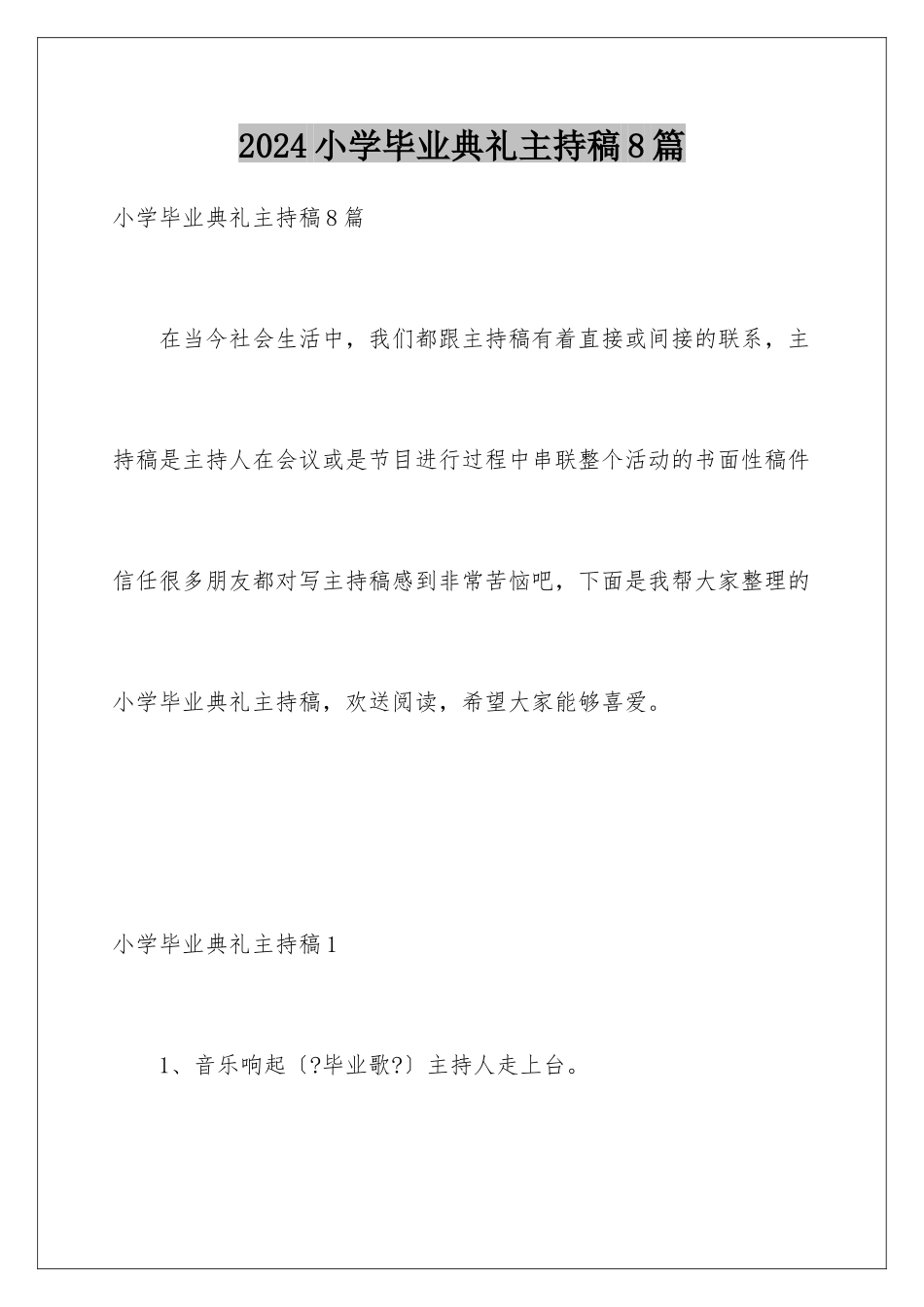 2024小学毕业典礼主持稿8篇

小学毕业典礼主持稿8篇

在当今社会生活中，我们都跟主持稿有着直接或间接的联系，主持稿是主持人在会议或是节目进行过程中串联整个活动的书面性稿件信任很多朋友都对写主持稿感到非常苦恼吧，下面是我帮大家整理的小学毕业典礼主持稿，欢送阅读，希望大家能够喜爱。

小学毕业典礼主持稿1

1、音乐响起〔?毕业歌?〕主持人走上台。